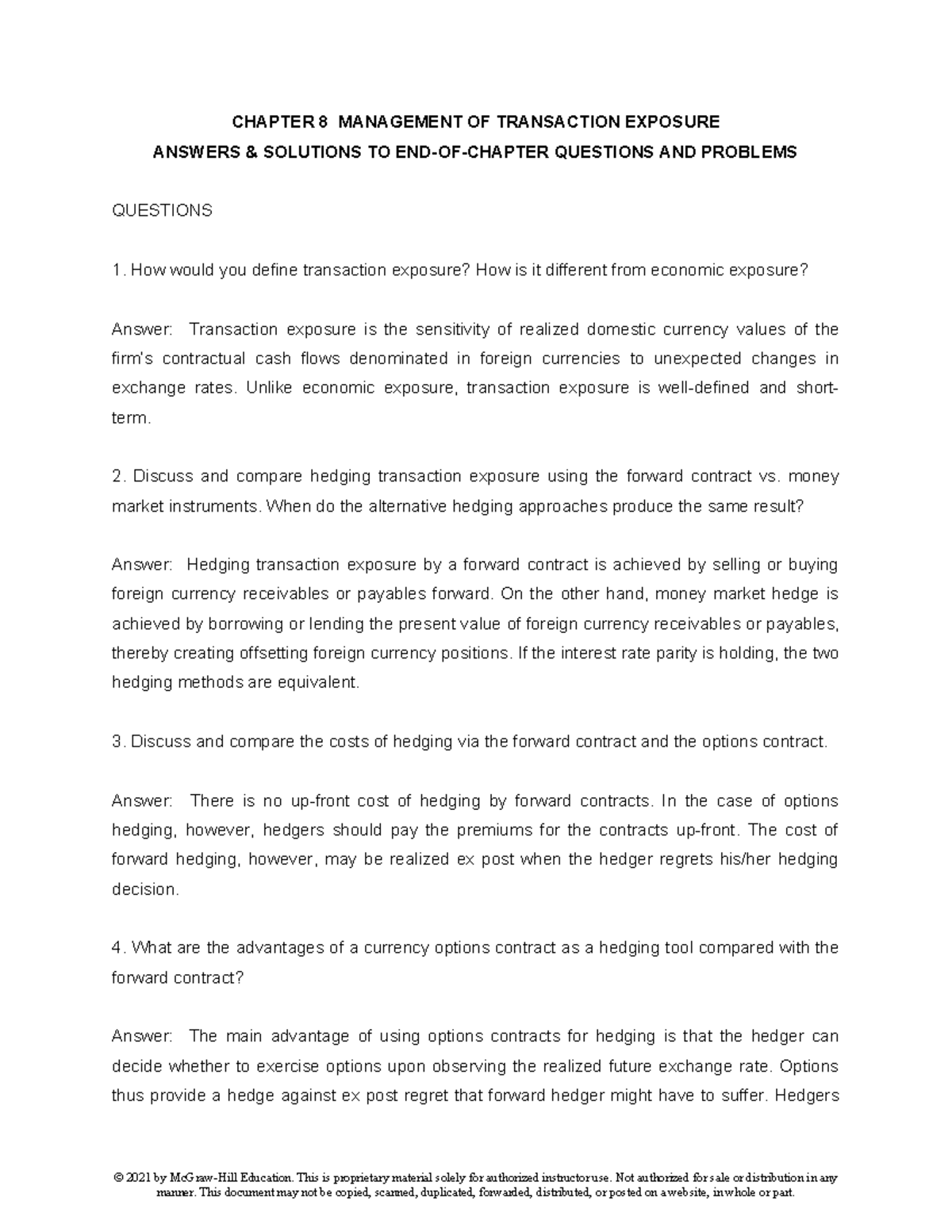 CHAPTER 8 MANAGEMENT OF TRANSACTION EXPOSURE
ANSWERS & SOLUTIONS TO END-OF-CHAPTER QUESTIONS AND PROBLEMS

QUESTIONS

1. How would you define transaction exposure? How is it different from economic exposure?

Answer: Transaction exposure is the sensitivity of realized domestic currency values of the firm's contractual cash flows denominated in foreign currencies to unexpected changes in exchange rates. Unlike economic exposure, transaction exposure is well-defined and short-term.

2. Discuss and compare hedging transaction exposure using the forward contract vs. money market instruments. When do the alternative hedging approaches produce the same result?

Answer: Hedging transaction exposure by a forward contract is achieved by selling or buying foreign currency receivables or payables forward. On the other hand, money market hedge is achieved by borrowing or lending the present value of foreign currency receivables or payables, thereby creating offsetting foreign currency positions. If the interest rate parity is holding, the two hedging methods are equivalent.

3. Discuss and compare the costs of hedging via the forward contract and the options contract.

Answer: There is no up-front cost of hedging by forward contracts. In the case of options hedging, however, hedgers should pay the premiums for the contracts up-front. The cost of forward hedging, however, may be realized ex post when the hedger regrets his/her hedging decision.

4. What are the advantages of a currency options contract as a hedging tool compared with the forward contract?

Answer: The main advantage of using options contracts for hedging is that the hedger can decide whether to exercise options upon observing the realized future exchange rate. Options thus provide a hedge against ex post regret that forward hedger might have to suffer. Hedgers

© 2021 by McGraw-Hill Education. This is proprietary material solely for authorized instructor use. Not authorized for sale or distribution in any manner. This document may not be copied, scanned, duplicated, forwarded, distributed, or posted on a website, in whole or part.